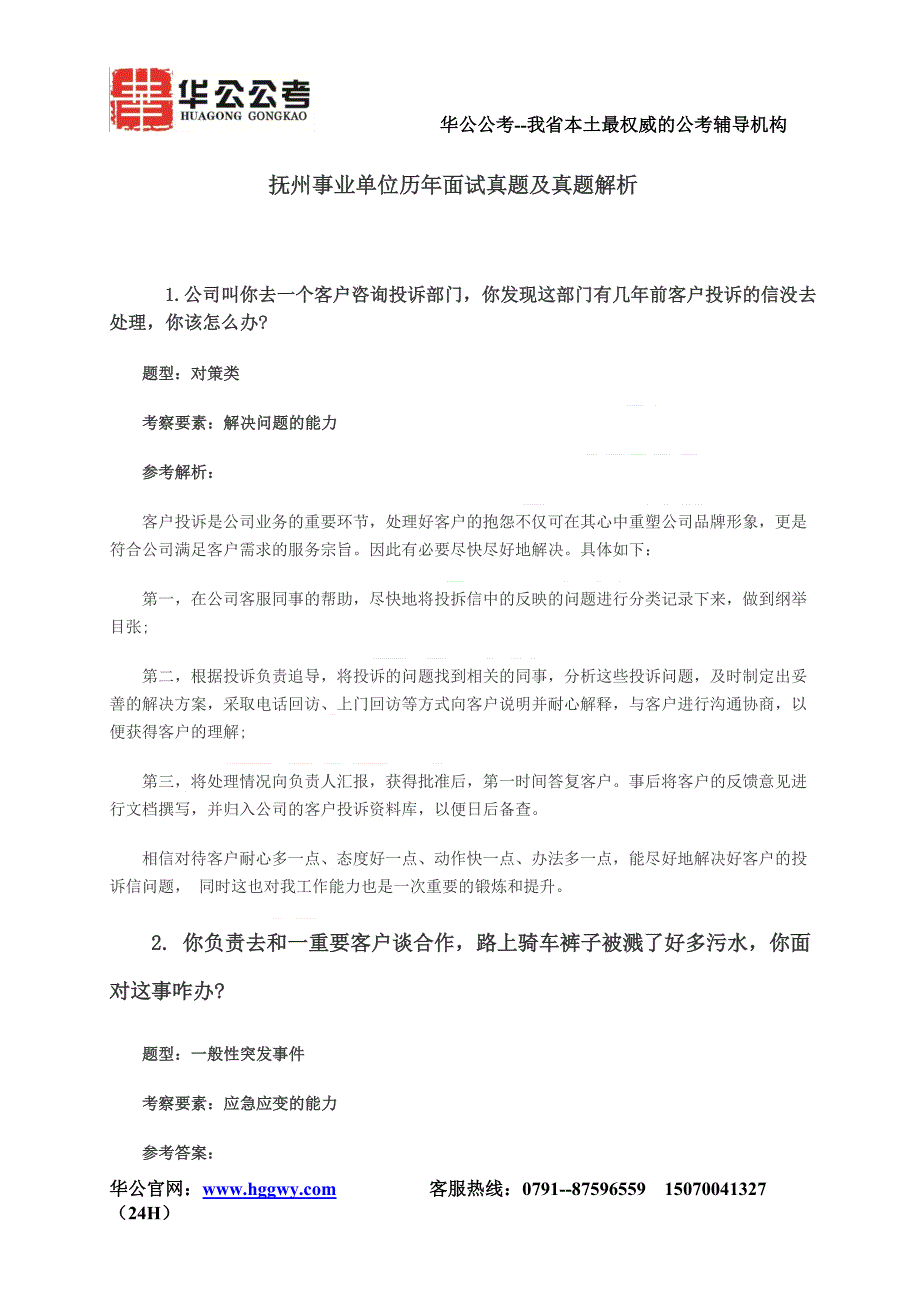 华公公考
HUAGONG GONGKAO

华公公考--我省本土最权威的公考辅导机构

抚州事业单位历年面试真题及真题解析

1.公司叫你去一个客户咨询投诉部门，你发现这部门有几年前客户投诉的信没去处理，你该怎么办?

题型：对策类

考察要素：解决问题的能力

参考解析：

客户投诉是公司业务的重要环节，处理好客户的抱怨不仅可在其心中重塑公司品牌形象，更是符合公司满足客户需求的服务宗旨。因此有必要尽快尽好地解决。具体如下：

第一，在公司客服同事的帮助，尽快地将投拆信中的反映的问题进行分类记录下来，做到纲举目张;

第二，根据投诉负责追导，将投诉的问题找到相关的同事，分析这些投诉问题，及时制定出妥善的解决方案，采取电话回访、上门回访等方式向客户说明并耐心解释，与客户进行沟通协商，以便获得客户的理解;

第三，将处理情况向负责人汇报，获得批准后，第一时间答复客户。事后将客户的反馈意见进行文档撰写，并归入公司的客户投诉资料库，以便日后备查。

相信对待客户耐心多一点、态度好一点、动作快一点、办法多一点，能尽好地解决好客户的投诉信问题， 同时这也对我工作能力也是一次重要的锻炼和提升。

2. 你负责去和一重要客户谈合作，路上骑车裤子被溅了好多污水，你面对这事咋办?

题型：一般性突发事件

考察要素：应急应变的能力

参考答案：

华公官网：www.hggwy.com 客服热线：0791--87596559 15070041327（24H）